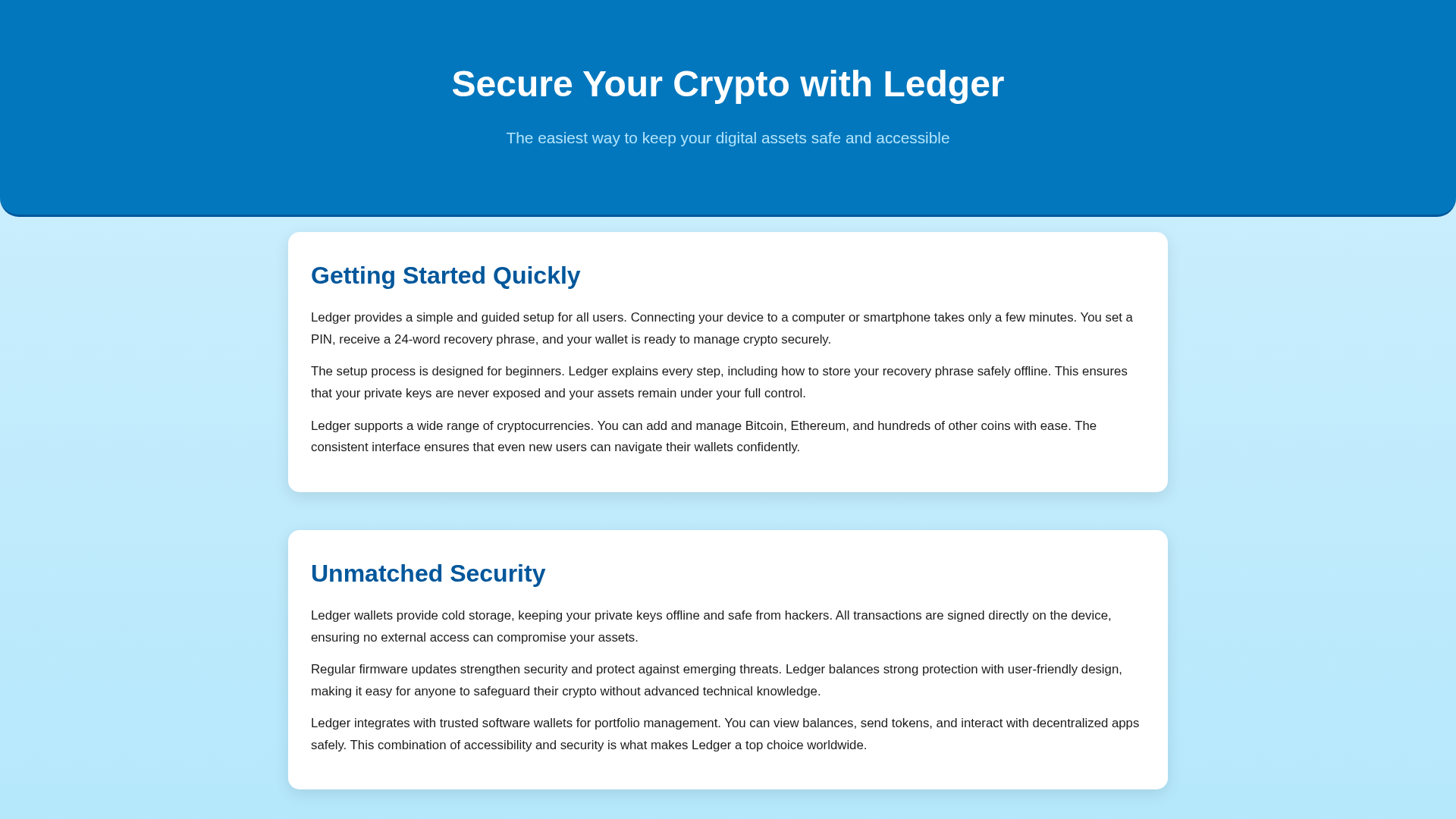 Secure Your Crypto with Ledger

The easiest way to keep your digital assets safe and accessible

Getting Started Quickly

Ledger provides a simple and guided setup for all users. Connecting your device to a computer or smartphone takes only a few minutes. You set a PIN, receive a 24-word recovery phrase, and your wallet is ready to manage crypto securely.

The setup process is designed for beginners. Ledger explains every step, including how to store your recovery phrase safely offline. This ensures that your private keys are never exposed and your assets remain under your full control.

Ledger supports a wide range of cryptocurrencies. You can add and manage Bitcoin, Ethereum, and hundreds of other coins with ease. The consistent interface ensures that even new users can navigate their wallets confidently.

Unmatched Security

Ledger wallets provide cold storage, keeping your private keys offline and safe from hackers. All transactions are signed directly on the device, ensuring no external access can compromise your assets.

Regular firmware updates strengthen security and protect against emerging threats. Ledger balances strong protection with user-friendly design, making it easy for anyone to safeguard their crypto without advanced technical knowledge.

Ledger integrates with trusted software wallets for portfolio management. You can view balances, send tokens, and interact with decentralized apps safely. This combination of accessibility and security is what makes Ledger a top choice worldwide.